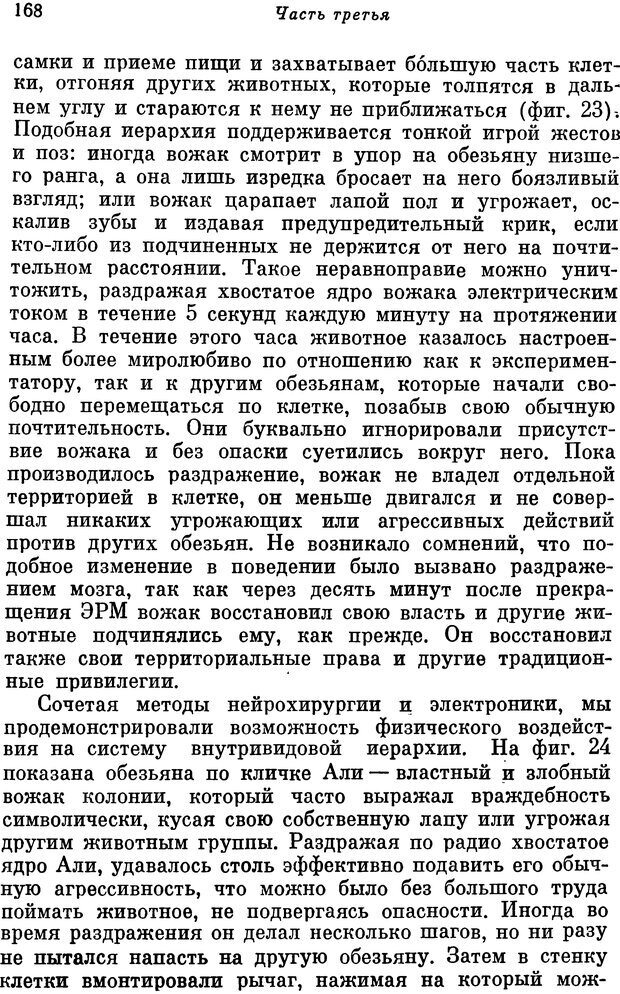 168 Часть третья

самки и приеме пищи и захватывает бо́льшую часть клетки, отгоняя других животных, которые толпятся в дальнем углу и стараются к нему не приближаться (фиг. 23). Подобная иерархия поддерживается тонкой игрой жестов и поз: иногда вожак смотрит в упор на обезьяну низшего ранга, а она лишь изредка бросает на него боязливый взгляд; или вожак царапает лапой пол и угрожает, оскалив зубы и издавая предупредительный крик, если кто-либо из подчиненных не держится от него на почтительном расстоянии. Такое неравноправие можно уничтожить, раздражая хвостатое ядро вожака электрическим током в течение 5 секунд каждую минуту на протяжении часа. В течение этого часа животное казалось настроенным более миролюбиво по отношению как к экспериментатору, так и к другим обезьянам, которые начали свободно перемещаться по клетке, позабыв свою обычную почтительность. Они буквально игнорировали присутствие вожака и без опаски суетились вокруг него. Пока производилось раздражение, вожак не владел отдельной территорией в клетке, он меньше двигался и не совершал никаких угрожающих или агрессивных действий против других обезьян. Не возникало сомнений, что подобное изменение в поведении было вызвано раздражением мозга, так как через десять минут после прекращения ЭРМ вожак восстановил свою власть и другие животные подчинялись ему, как прежде. Он восстановил также свои территориальные права и другие традиционные привилегии.

Сочетая методы нейрохирургии и электроники, мы продемонстрировали возможность физического воздействия на систему внутривидовой иерархии. На фиг. 24 показана обезьяна по кличке Али — властный и злобный вожак колонии, который часто выражал враждебность символически, кусая свою собственную лапу или угрожая другим животным группы. Раздражая по радио хвостатое ядро Али, удавалось столь эффективно подавить его обычную агрессивность, что можно было без большого труда поймать животное, не подвергаясь опасности. Иногда во время раздражения он делал несколько шагов, но ни разу не пытался напасть на другую обезьяну. Затем в стенку клетки вмонтировали рычаг, нажимая на который мож-